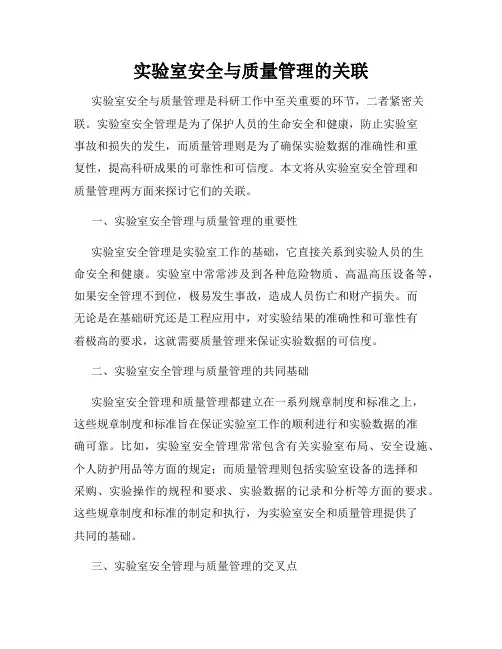 实验室安全与质量管理的关联

实验室安全与质量管理是科研工作中至关重要的环节，二者紧密关联。实验室安全管理是为了保护人员的生命安全和健康，防止实验室事故和损失的发生，而质量管理则是为了确保实验数据的准确性和重复性，提高科研成果的可靠性和可信度。本文将从实验室安全管理和质量管理两方面来探讨它们的关联。

一、实验室安全管理与质量管理的重要性

实验室安全管理是实验室工作的基础，它直接关系到实验人员的生命安全和健康。实验室中常常涉及到各种危险物质、高温高压设备等，如果安全管理不到位，极易发生事故，造成人员伤亡和财产损失。而无论是在基础研究还是工程应用中，对实验结果的准确性和可靠性有着极高的要求，这就需要质量管理来保证实验数据的可信度。

二、实验室安全管理与质量管理的共同基础

实验室安全管理和质量管理都建立在一系列规章制度和标准之上，这些规章制度和标准旨在保证实验室工作的顺利进行和实验数据的准确可靠。比如，实验室安全管理常常包含有关实验室布局、安全设施、个人防护用品等方面的规定；而质量管理则包括实验室设备的选择和采购、实验操作的规程和要求、实验数据的记录和分析等方面的要求。这些规章制度和标准的制定和执行，为实验室安全和质量管理提供了共同的基础。

三、实验室安全管理与质量管理的交叉点